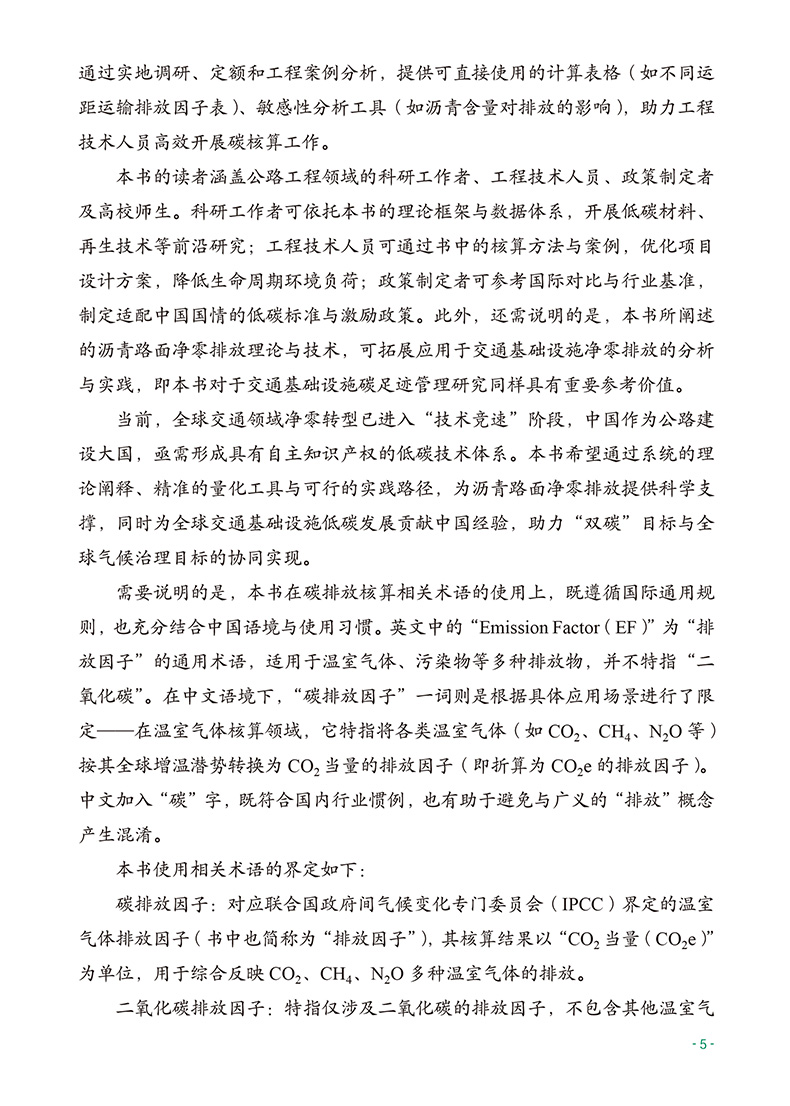 通过实地调研、定额和工程案例分析，提供可直接使用的计算表格（如不同运距运输排放因子表）、敏感性分析工具（如沥青含量对排放的影响），助力工程技术人员高效开展碳核算工作。

本书的读者涵盖公路工程领域的科研工作者、工程技术人员、政策制定者及高校师生。科研工作者可依托本书的理论框架与数据体系，开展低碳材料、再生技术等前沿研究；工程技术人员可通过书中的核算方法与案例，优化项目设计方案，降低生命周期环境负荷；政策制定者可参考国际对比与行业基准，制定适配中国国情的低碳标准与激励政策。此外，还需说明的是，本书所阐述的沥青路面净零排放理论与技术，可拓展应用于交通基础设施净零排放的分析与实践，即本书对于交通基础设施碳足迹管理研究同样具有重要参考价值。

当前，全球交通领域净零转型已进入“技术竞速”阶段，中国作为公路建设大国，亟需形成具有自主知识产权的低碳技术体系。本书希望通过系统的理论阐释、精准的量化工具与可行的实践路径，为沥青路面净零排放提供科学支撑，同时为全球交通基础设施低碳发展贡献中国经验，助力“双碳”目标与全球气候治理目标的协同实现。

需要说明的是，本书在碳排放核算相关术语的使用上，既遵循国际通用规则，也充分结合中国语境与使用习惯。英文中的“Emission Factor（EF）”为“排放因子”的通用术语，适用于温室气体、污染物等多种排放物，并不特指“二氧化碳”。在中文语境下，“碳排放因子”一词则是根据具体应用场景进行了限定——在温室气体核算领域，它特指将各类温室气体（如 $CO_2$、$CH_4$、$N_2O$ 等）按其全球增温潜势转换为 $CO_2$ 当量的排放因子（即折算为 $CO_2e$ 的排放因子）。中文加入“碳”字，既符合国内行业惯例，也有助于避免与广义的“排放”概念产生混淆。

本书使用相关术语的界定如下：

碳排放因子：对应联合国政府间气候变化专门委员会（IPCC）界定的温室气体排放因子（书中也简称为“排放因子”），其核算结果以“$CO_2$ 当量（$CO_2e$）”为单位，用于综合反映 $CO_2$、$CH_4$、$N_2O$ 多种温室气体的排放。

二氧化碳排放因子：特指仅涉及二氧化碳的排放因子，不包含其他温室气

- 5 -